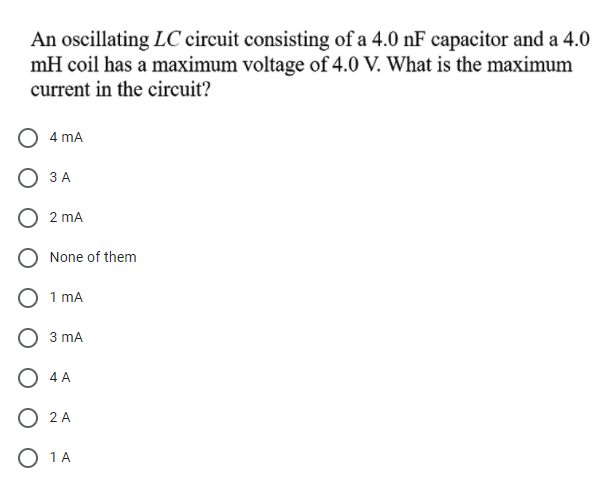 An oscillating $LC$ circuit consisting of a 4.0 nF capacitor and a 4.0 mH coil has a maximum voltage of 4.0 V. What is the maximum current in the circuit?

4 mA

3 A

2 mA

None of them

1 mA

3 mA

4 A

2 A

1 A